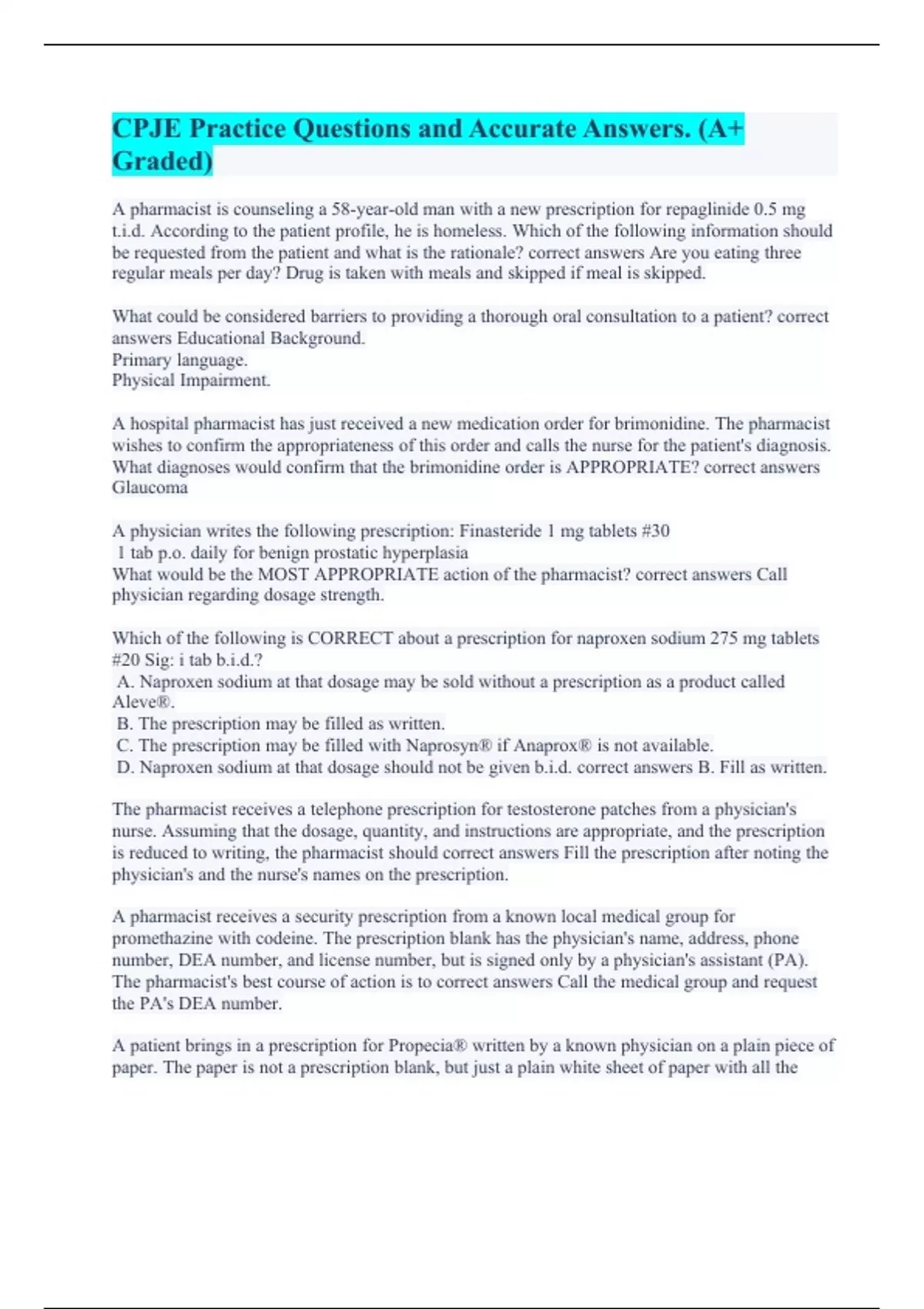 CPJE Practice Questions and Accurate Answers. (A+ Graded)

A pharmacist is counseling a 58-year-old man with a new prescription for repaglinide 0.5 mg t.i.d. According to the patient profile, he is homeless. Which of the following information should be requested from the patient and what is the rationale? correct answers Are you eating three regular meals per day? Drug is taken with meals and skipped if meal is skipped.

What could be considered barriers to providing a thorough oral consultation to a patient? correct answers Educational Background.
Primary language.
Physical Impairment.

A hospital pharmacist has just received a new medication order for brimonidine. The pharmacist wishes to confirm the appropriateness of this order and calls the nurse for the patient's diagnosis. What diagnoses would confirm that the brimonidine order is APPROPRIATE? correct answers Glaucoma

A physician writes the following prescription: Finasteride 1 mg tablets #30
1 tab p.o. daily for benign prostatic hyperplasia
What would be the MOST APPROPRIATE action of the pharmacist? correct answers Call physician regarding dosage strength.

Which of the following is CORRECT about a prescription for naproxen sodium 275 mg tablets #20 Sig: i tab b.i.d.?
A. Naproxen sodium at that dosage may be sold without a prescription as a product called Aleve®.
B. The prescription may be filled as written.
C. The prescription may be filled with Naprosyn® if Anaprox® is not available.
D. Naproxen sodium at that dosage should not be given b.i.d. correct answers B. Fill as written.

The pharmacist receives a telephone prescription for testosterone patches from a physician's nurse. Assuming that the dosage, quantity, and instructions are appropriate, and the prescription is reduced to writing, the pharmacist should correct answers Fill the prescription after noting the physician's and the nurse's names on the prescription.

A pharmacist receives a security prescription from a known local medical group for promethazine with codeine. The prescription blank has the physician's name, address, phone number, DEA number, and license number, but is signed only by a physician's assistant (PA). The pharmacist's best course of action is to correct answers Call the medical group and request the PA's DEA number.

A patient brings in a prescription for Propecia® written by a known physician on a plain piece of paper. The paper is not a prescription blank, but just a plain white sheet of paper with all the